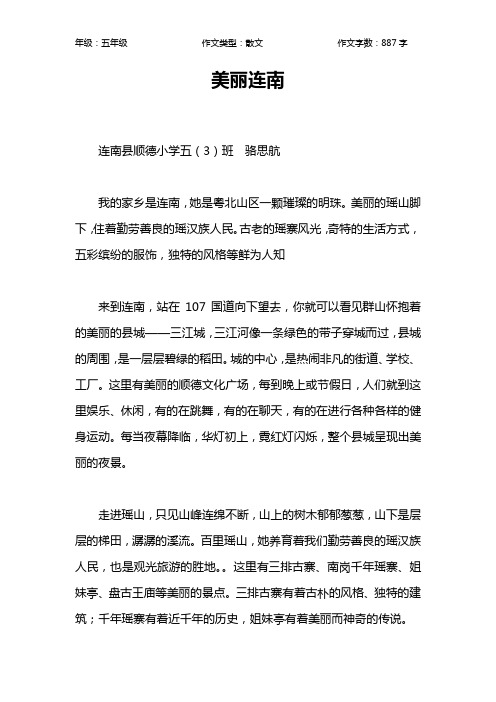 年级：五年级　　作文类型：散文　　作文字数：887 字

美丽连南

连南县顺德小学五（3）班　骆思航

我的家乡是连南，她是粤北山区一颗璀璨的明珠。美丽的瑶山脚下，住着勤劳善良的瑶汉族人民。古老的瑶寨风光，奇特的生活方式，五彩缤纷的服饰，独特的风格等鲜为人知

来到连南，站在 107 国道向下望去，你就可以看见群山怀抱着的美丽的县城——三江城，三江河像一条绿色的带子穿城而过，县城的周围，是一层层碧绿的稻田。城的中心，是热闹非凡的街道、学校、工厂。这里有美丽的顺德文化广场，每到晚上或节假日，人们就到这里娱乐、休闲，有的在跳舞，有的在聊天，有的在进行各种各样的健身运动。每当夜幕降临，华灯初上，霓红灯闪烁，整个县城呈现出美丽的夜景。

走进瑶山，只见山峰连绵不断，山上的树木郁郁葱葱，山下是层层的梯田，潺潺的溪流。百里瑶山，她养育着我们勤劳善良的瑶汉族人民，也是观光旅游的胜地。。这里有三排古寨、南岗千年瑶寨、姐妹亭、盘古王庙等美丽的景点。三排古寨有着古朴的风格、独特的建筑；千年瑶寨有着近千年的历史，姐妹亭有着美丽而神奇的传说。